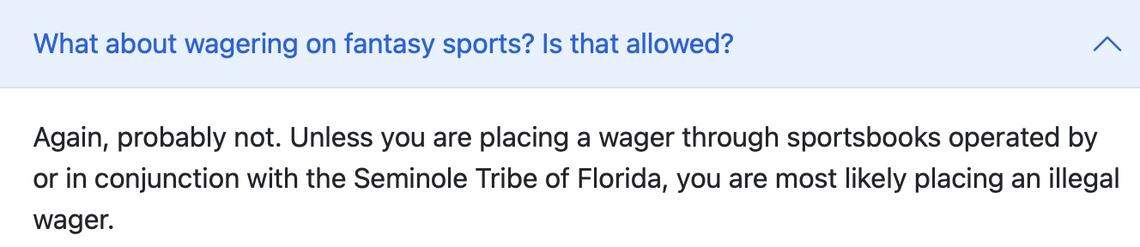 What about wagering on fantasy sports? Is that allowed?

Again, probably not. Unless you are placing a wager through sportsbooks operated by or in conjunction with the Seminole Tribe of Florida, you are most likely placing an illegal wager.